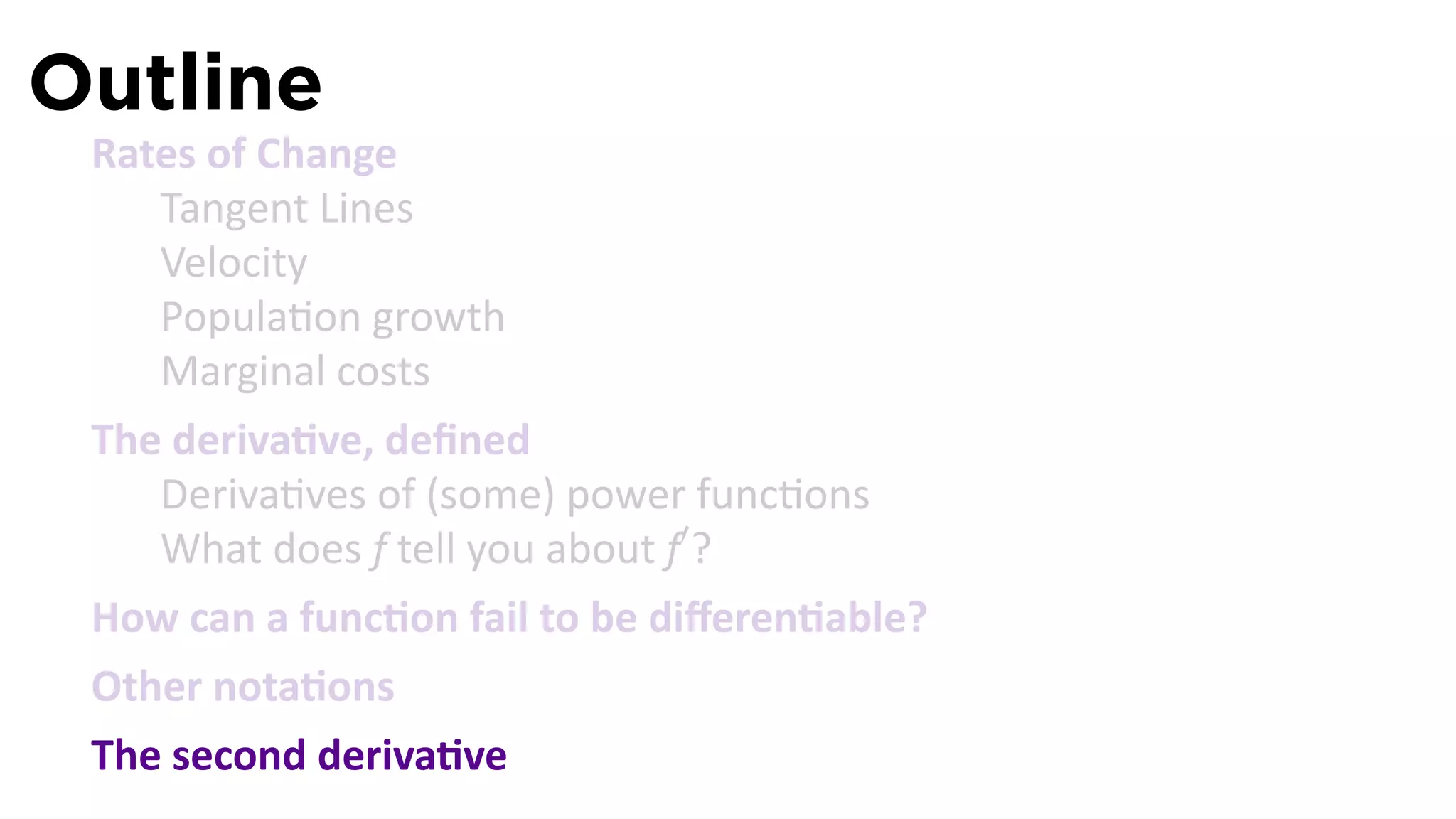 Outline

Rates of Change

Tangent Lines

Velocity

Population growth

Marginal costs

The derivative, defined

Derivatives of (some) power functions

What does $f$ tell you about $f'$?

How can a function fail to be differentiable?

Other notations

The second derivative